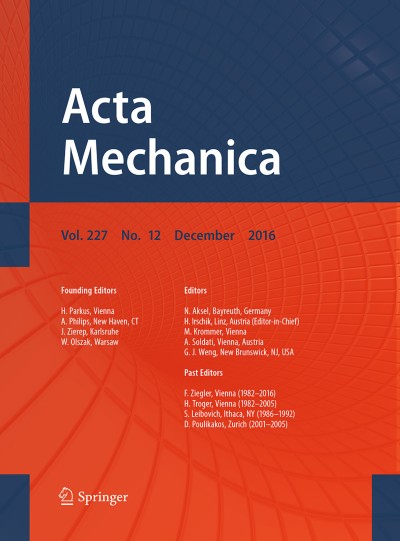 Acta
Mechanica

Vol. 227 No. 12 December 2016

Founding Editors

H. Parkus, Vienna
A. Philips, New Haven, CT
J. Zierep, Karlsruhe
W. Olszak, Warsaw

Editors

N. Aksel, Bayreuth, Germany
H. Irschik, Linz, Austria (Editor-in-Chief)
M. Krommer, Vienna
A. Soldati, Vienna, Austria
G. J. Weng, New Brunswick, NJ, USA

Past Editors

F. Ziegler, Vienna (1982–2016)
H. Troger, Vienna (1982–2005)
S. Leibovich, Ithaca, NY (1986–1992)
D. Poulikakos, Zurich (2001–2005)

Springer